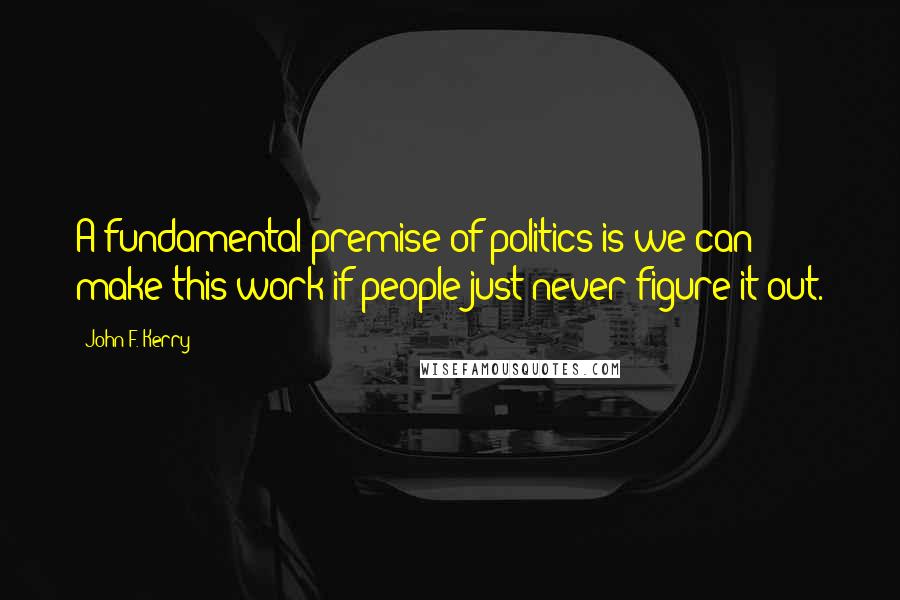 A fundamental premise of politics is we can make this work if people just never figure it out.

John F. Kerry

WISEFAMOUSQUOTES.COM